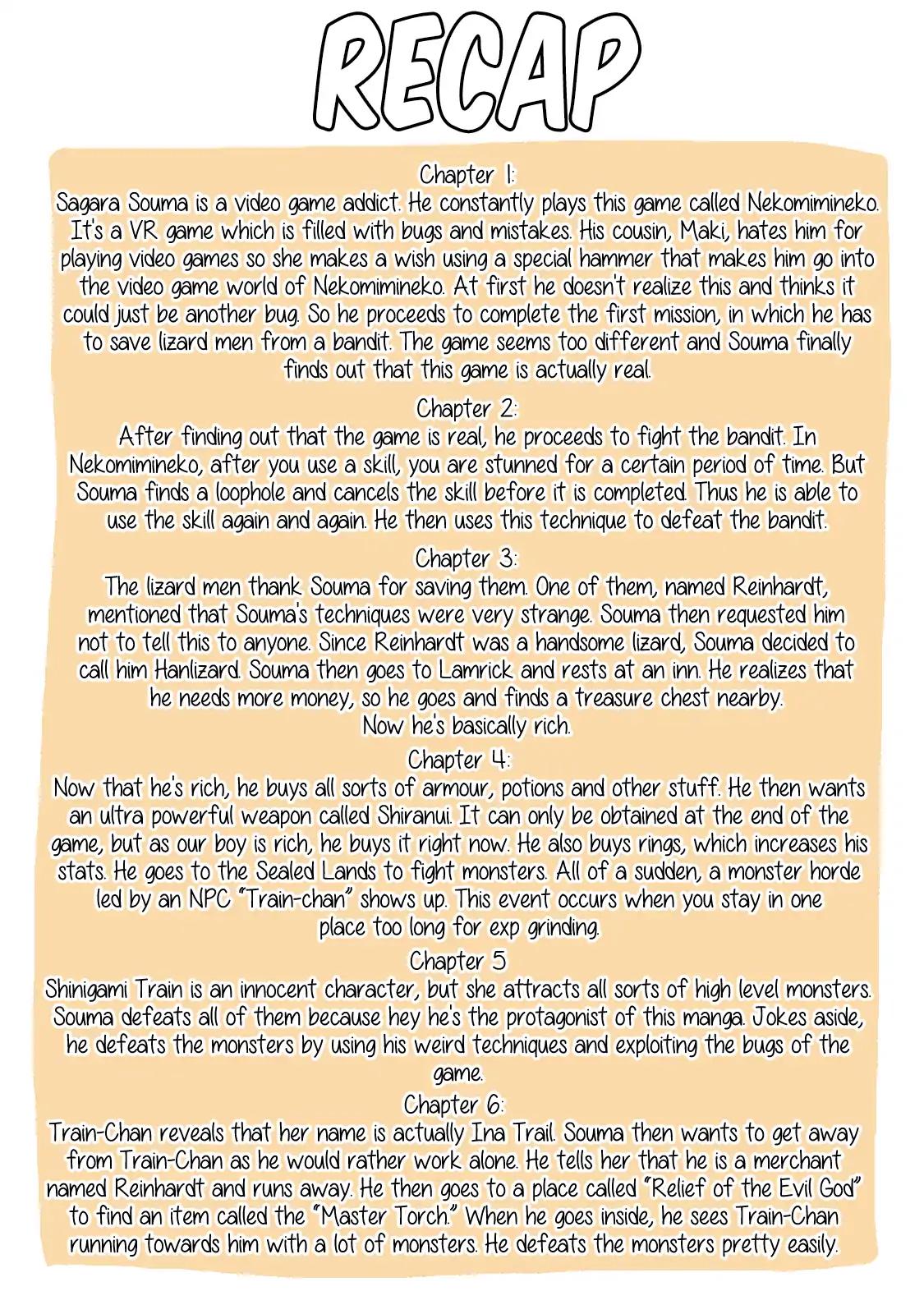 RECAP

Chapter 1:
Sagara Souma is a video game addict. He constantly plays this game called Nekomimineko. It's a VR game which is filled with bugs and mistakes. His cousin, Maki, hates him for playing video games so she makes a wish using a special hammer that makes him go into the video game world of Nekomimineko. At first he doesn't realize this and thinks it could just be another bug. So he proceeds to complete the first mission, in which he has to save lizard men from a bandit. The game seems too different and Souma finally finds out that this game is actually real.

Chapter 2:
After finding out that the game is real, he proceeds to fight the bandit. In Nekomimineko, after you use a skill, you are stunned for a certain period of time. But Souma finds a loophole and cancels the skill before it is completed. Thus he is able to use the skill again and again. He then uses this technique to defeat the bandit.

Chapter 3:
The lizard men thank Souma for saving them. One of them, named Reinhardt, mentioned that Souma's techniques were very strange. Souma then requested him not to tell this to anyone. Since Reinhardt was a handsome lizard, Souma decided to call him Hanlizard. Souma then goes to Lamrick and rests at an inn. He realizes that he needs more money, so he goes and finds a treasure chest nearby.
Now he's basically rich.

Chapter 4:
Now that he's rich, he buys all sorts of armour, potions and other stuff. He then wants an ultra powerful weapon called Shiranui. It can only be obtained at the end of the game, but as our boy is rich, he buys it right now. He also buys rings, which increases his stats. He goes to the Sealed Lands to fight monsters. All of a sudden, a monster horde led by an NPC "Train-chan" shows up. This event occurs when you stay in one place too long for exp grinding.

Chapter 5
Shinigami Train is an innocent character, but she attracts all sorts of high level monsters. Souma defeats all of them because hey he's the protagonist of this manga. Jokes aside, he defeats the monsters by using his weird techniques and exploiting the bugs of the game.

Chapter 6:
Train-Chan reveals that her name is actually Ina Trail. Souma then wants to get away from Train-Chan as he would rather work alone. He tells her that he is a merchant named Reinhardt and runs away. He then goes to a place called "Relief of the Evil God" to find an item called the "Master Torch." When he goes inside, he sees Train-Chan running towards him with a lot of monsters. He defeats the monsters pretty easily.